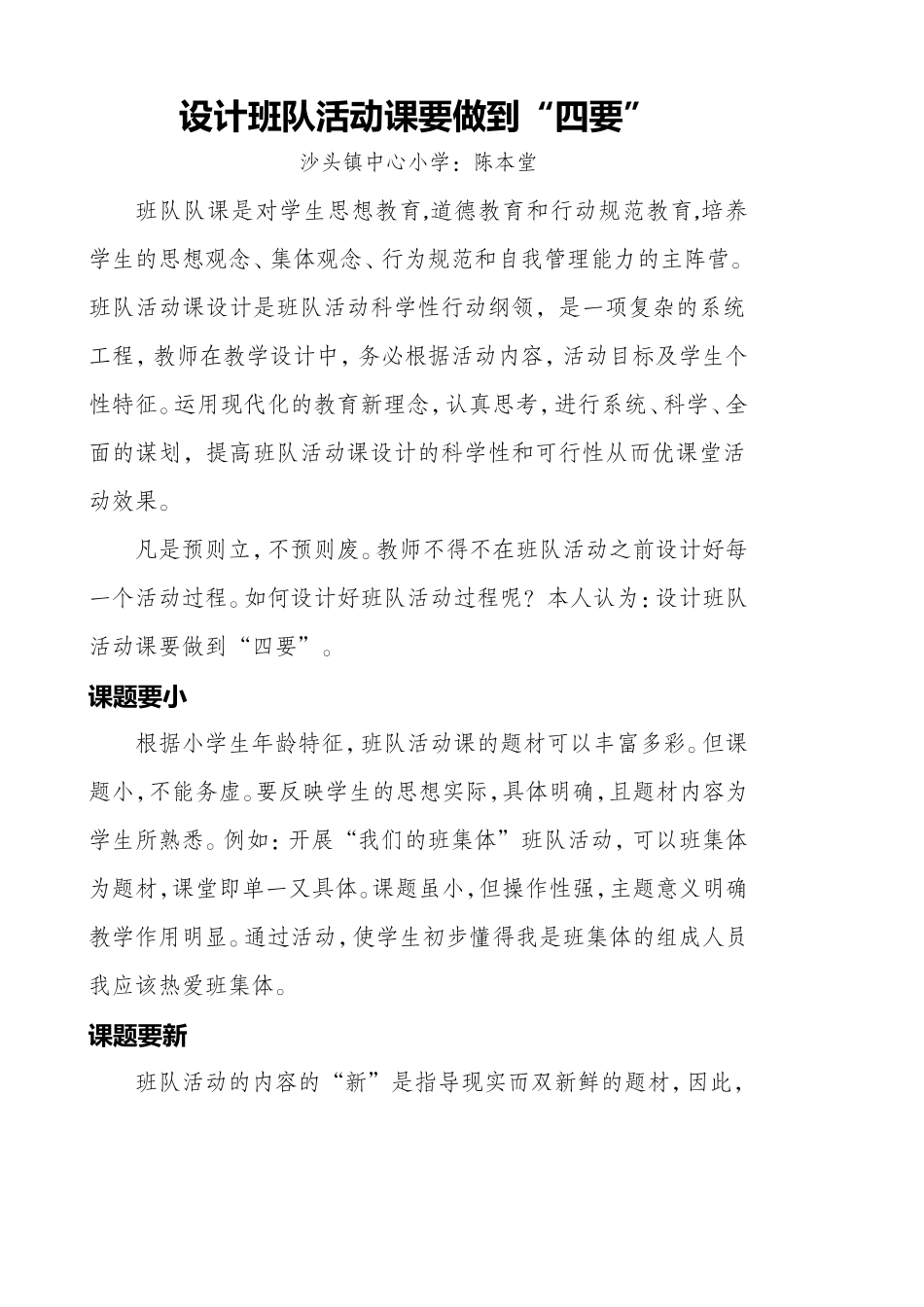 设计班队活动课要做到“四要”

沙头镇中心小学：陈本堂

班队队课是对学生思想教育,道德教育和行动规范教育,培养学生的思想观念、集体观念、行为规范和自我管理能力的主阵营。班队活动课设计是班队活动科学性行动纲领，是一项复杂的系统工程，教师在教学设计中，务必根据活动内容，活动目标及学生个性特征。运用现代化的教育新理念，认真思考，进行系统、科学、全面的谋划，提高班队活动课设计的科学性和可行性从而优课堂活动效果。

凡是预则立，不预则废。教师不得不在班队活动之前设计好每一个活动过程。如何设计好班队活动过程呢？本人认为：设计班队活动课要做到“四要”。

课题要小

根据小学生年龄特征，班队活动课的题材可以丰富多彩。但课题小，不能务虚。要反映学生的思想实际，具体明确，且题材内容为学生所熟悉。例如：开展“我们的班集体”班队活动，可以班集体为题材，课堂即单一又具体。课题虽小，但操作性强，主题意义明确教学作用明显。通过活动，使学生初步懂得我是班集体的组成人员我应该热爱班集体。

课题要新

班队活动的内容的“新”是指导现实而双新鲜的题材，因此，